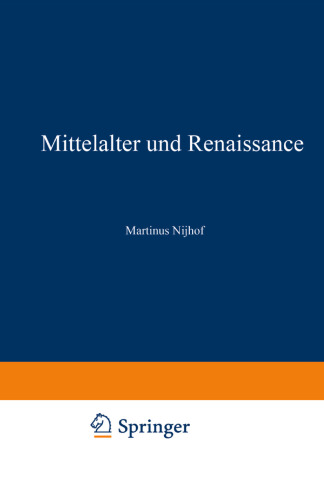 Mittelalter und Renaissance

Martinus Nijhof

Springer